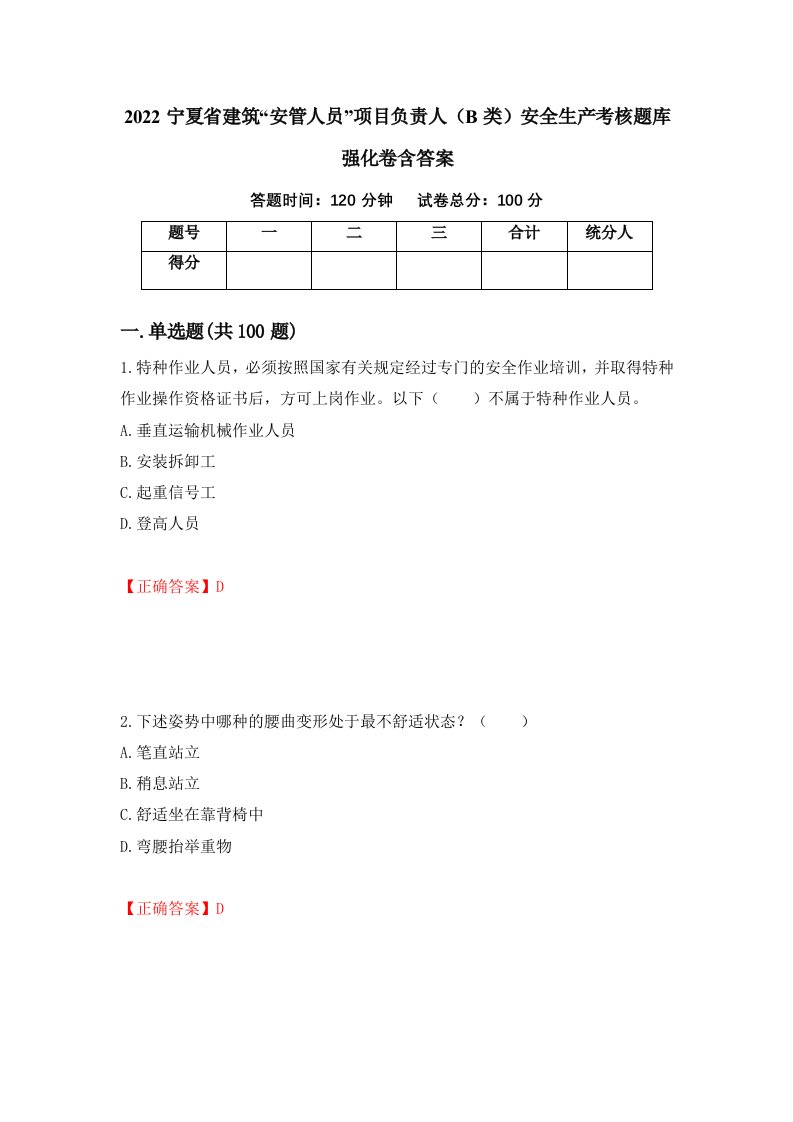 2022 宁夏省建筑“安管人员”项目负责人（B 类）安全生产考核题库强化卷含答案

答题时间：120 分钟　试卷总分：100 分

| 题号 | 一 | 二 | 三 | 合计 | 统分人 |
|---|---|---|---|---|---|
| 得分 |  |  |  |  |  |

一.单选题(共 100 题)

1.特种作业人员，必须按照国家有关规定经过专门的安全作业培训，并取得特种作业操作资格证书后，方可上岗作业。以下（　　）不属于特种作业人员。

A.垂直运输机械作业人员

B.安装拆卸工

C.起重信号工

D.登高人员

【正确答案】D

2.下述姿势中哪种的腰曲变形处于最不舒适状态？（　　）

A.笔直站立

B.稍息站立

C.舒适坐在靠背椅中

D.弯腰抬举重物

【正确答案】D